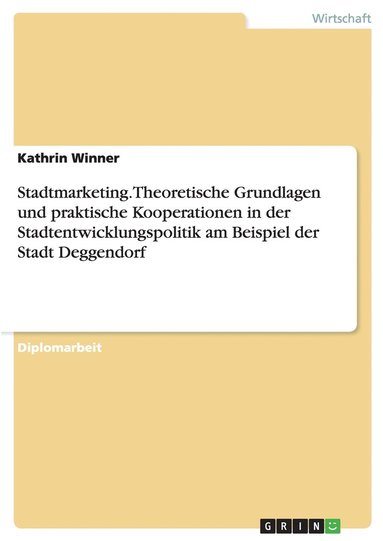 Wirtschaft

Kathrin Winner

Stadtmarketing. Theoretische Grundlagen und praktische Kooperationen in der Stadtentwicklungspolitik am Beispiel der Stadt Deggendorf

Diplomarbeit

GRIN